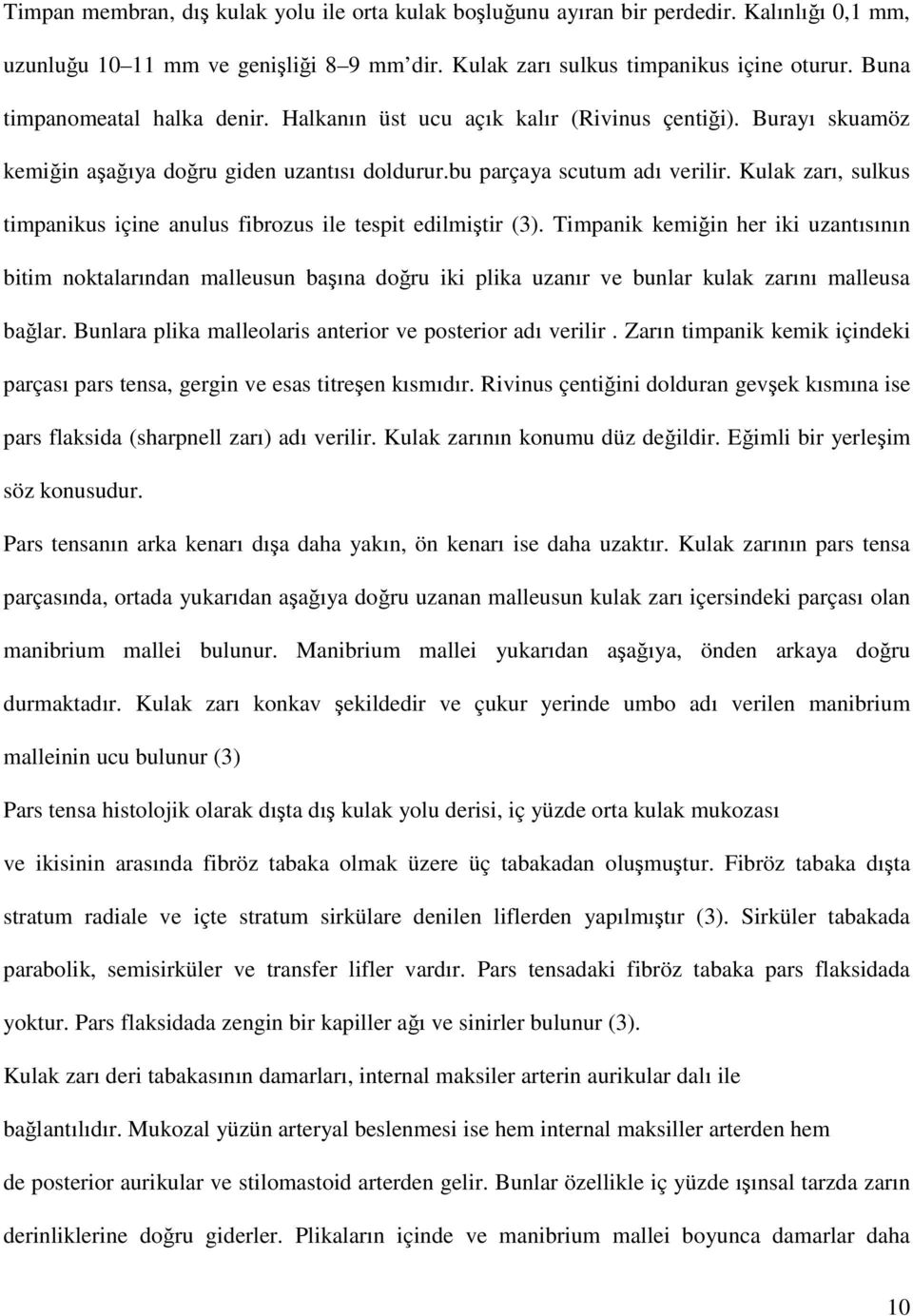 Timpan membran, dış kulak yolu ile orta kulak boşluğunu ayıran bir perdedir. Kalınlığı 0,1 mm, uzunluğu 10–11 mm ve genişliği 8–9 mm'dir. Kulak zarı sulkus timpanikus içine oturur. Buna timpanomeatal halka denir. Halkanın üst ucu açık kalır (Rivinus çentiği). Burayı skuamöz kemiğin aşağıya doğru giden uzantısı doldurur.bu parçaya scutum adı verilir. Kulak zarı, sulkus timpanikus içine anulus fibrozus ile tespit edilmiştir (3). Timpanik kemiğin her iki uzantısının bitim noktalarından malleusun başına doğru iki plika uzanır ve bunlar kulak zarını malleusa bağlar. Bunlara plika malleolaris anterior ve posterior adı verilir . Zarın timpanik kemik içindeki parçası pars tensa, gergin ve esas titreşen kısmıdır. Rivinus çentiğini dolduran gevşek kısmına ise pars flaksida (sharpnell zarı) adı verilir. Kulak zarının konumu düz değildir. Eğimli bir yerleşim söz konusudur.

Pars tensanın arka kenarı dışa daha yakın, ön kenarı ise daha uzaktır. Kulak zarının pars tensa parçasında, ortada yukarıdan aşağıya doğru uzanan malleusun kulak zarı içersindeki parçası olan manibrium mallei bulunur. Manibrium mallei yukarıdan aşağıya, önden arkaya doğru durmaktadır. Kulak zarı konkav şekildedir ve çukur yerinde umbo adı verilen manibrium malleinin ucu bulunur (3)

Pars tensa histolojik olarak dışta dış kulak yolu derisi, iç yüzde orta kulak mukozası ve ikisinin arasında fibröz tabaka olmak üzere üç tabakadan oluşmuştur. Fibröz tabaka dışta stratum radiale ve içte stratum sirkülare denilen liflerden yapılmıştır (3). Sirküler tabakada parabolik, semisirküler ve transfer lifler vardır. Pars tensadaki fibröz tabaka pars flaksidada yoktur. Pars flaksidada zengin bir kapiller ağı ve sinirler bulunur (3).

Kulak zarı deri tabakasının damarları, internal maksiler arterin aurikular dalı ile bağlantılıdır. Mukozal yüzün arteryal beslenmesi ise hem internal maksiller arterden hem de posterior aurikular ve stilomastoid arterden gelir. Bunlar özellikle iç yüzde ışınsal tarzda zarın derinliklerine doğru giderler. Plikaların içinde ve manibrium mallei boyunca damarlar daha

10